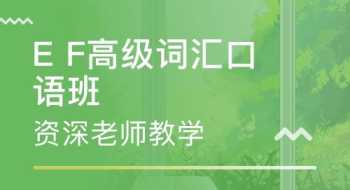 E F高级词汇口语班

资深老师教学